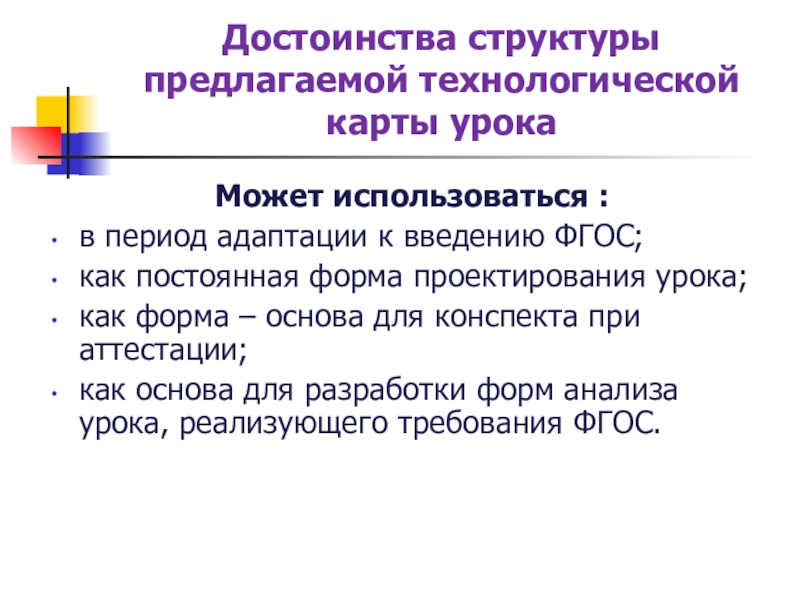 Достоинства структуры предлагаемой технологической карты урока

Может использоваться :

• в период адаптации к введению ФГОС;
• как постоянная форма проектирования урока;
• как форма – основа для конспекта при аттестации;
• как основа для разработки форм анализа урока, реализующего требования ФГОС.